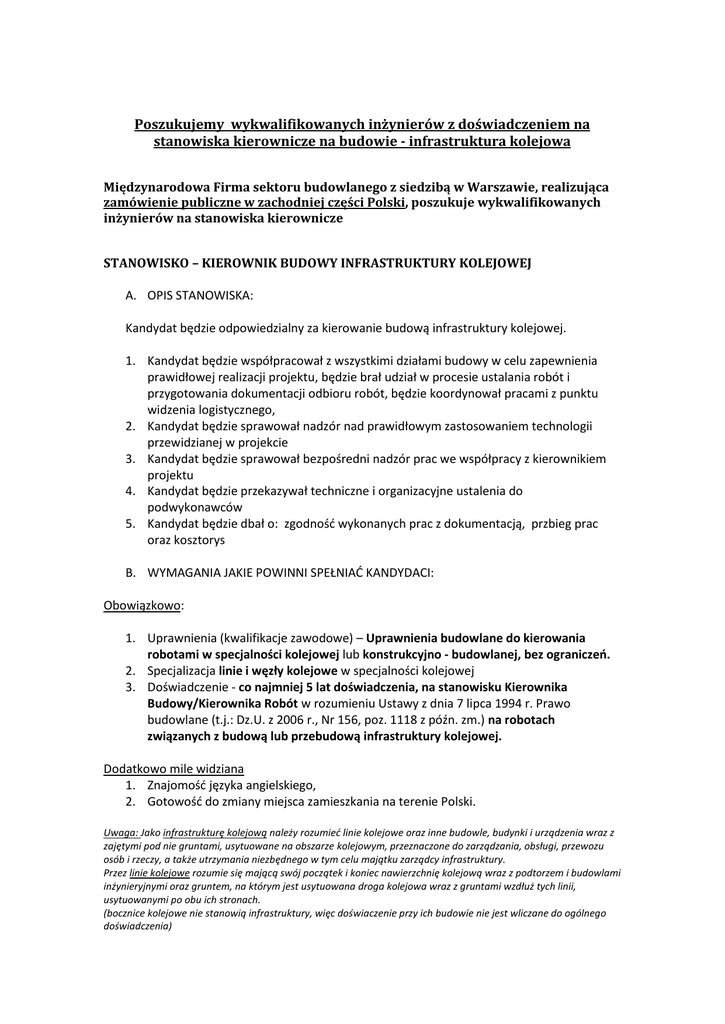 Poszukujemy wykwalifikowanych inżynierów z doświadczeniem na stanowiska kierownicze na budowie - infrastruktura kolejowa

Międzynarodowa Firma sektoru budowlanego z siedzibą w Warszawie, realizująca zamówienie publiczne w zachodniej części Polski, poszukuje wykwalifikowanych inżynierów na stanowiska kierownicze

STANOWISKO – KIEROWNIK BUDOWY INFRASTRUKTURY KOLEJOWEJ

A. OPIS STANOWISKA:

Kandydat będzie odpowiedzialny za kierowanie budową infrastruktury kolejowej.

1. Kandydat będzie współpracował z wszystkimi działami budowy w celu zapewnienia prawidłowej realizacji projektu, będzie brał udział w procesie ustalania robót i przygotowania dokumentacji odbioru robót, będzie koordynował pracami z punktu widzenia logistycznego,
2. Kandydat będzie sprawował nadzór nad prawidłowym zastosowaniem technologii przewidzianej w projekcie
3. Kandydat będzie sprawował bezpośredni nadzór prac we współpracy z kierownikiem projektu
4. Kandydat będzie przekazywał techniczne i organizacyjne ustalenia do podwykonawców
5. Kandydat będzie dbał o: zgodność wykonanych prac z dokumentacją, przbieg prac oraz kosztorys

B. WYMAGANIA JAKIE POWINNI SPEŁNIAĆ KANDYDACI:

Obowiązkowo:

1. Uprawnienia (kwalifikacje zawodowe) – Uprawnienia budowlane do kierowania robotami w specjalności kolejowej lub konstrukcyjno - budowlanej, bez ograniczeń.
2. Specjalizacja linie i węzły kolejowe w specjalności kolejowej
3. Doświadczenie - co najmniej 5 lat doświadczenia, na stanowisku Kierownika Budowy/Kierownika Robót w rozumieniu Ustawy z dnia 7 lipca 1994 r. Prawo budowlane (t.j.: Dz.U. z 2006 r., Nr 156, poz. 1118 z późn. zm.) na robotach związanych z budową lub przebudową infrastruktury kolejowej.

Dodatkowo mile widziana
1. Znajomość języka angielskiego,
2. Gotowość do zmiany miejsca zamieszkania na terenie Polski.

Uwaga: Jako infrastrukturę kolejową należy rozumieć linie kolejowe oraz inne budowle, budynki i urządzenia wraz z zajętymi pod nie gruntami, usytuowane na obszarze kolejowym, przeznaczone do zarządzania, obsługi, przewozu osób i rzeczy, a także utrzymania niezbędnego w tym celu majątku zarządcy infrastruktury.
Przez linie kolejowe rozumie się mającą swój początek i koniec nawierzchnię kolejową wraz z podtorzem i budowlami inżynieryjnymi oraz gruntem, na którym jest usytuowana droga kolejowa wraz z gruntami wzdłuż tych linii, usytuowanymi po obu ich stronach.
(bocznice kolejowe nie stanowią infrastruktury, więc doświaczenie przy ich budowie nie jest wliczane do ogólnego doświadczenia)